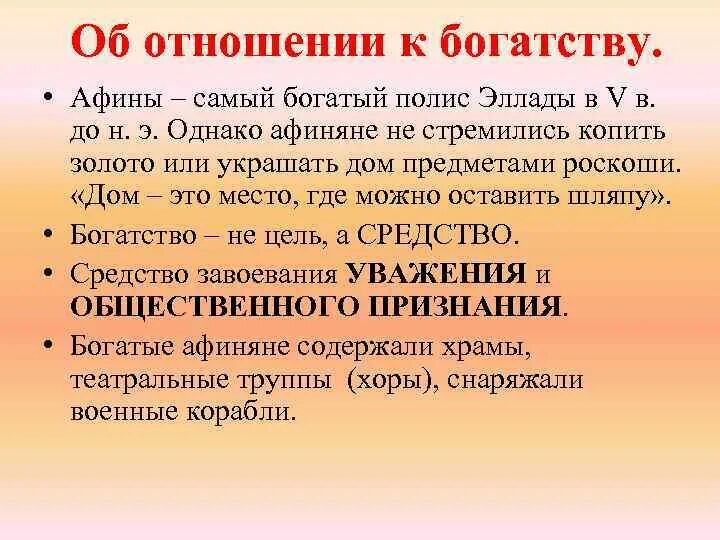 Об отношении к богатству.

• Афины – самый богатый полис Эллады в V в. до н. э. Однако афиняне не стремились копить золото или украшать дом предметами роскоши. «Дом – это место, где можно оставить шляпу».

• Богатство – не цель, а СРЕДСТВО.

• Средство завоевания УВАЖЕНИЯ и ОБЩЕСТВЕННОГО ПРИЗНАНИЯ.

• Богатые афиняне содержали храмы, театральные труппы (хоры), снаряжали военные корабли.